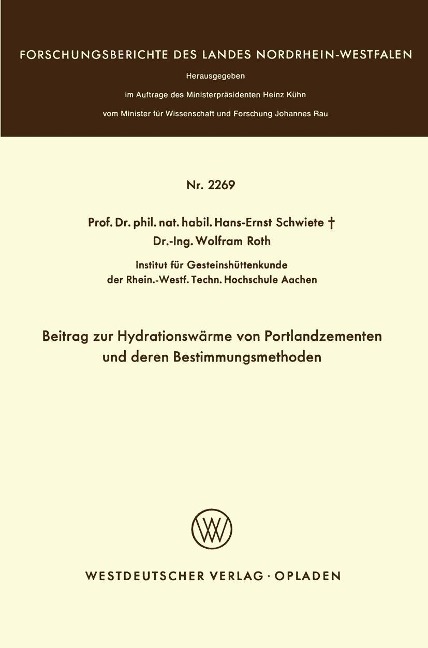 FORSCHUNGSBERICHTE DES LANDES NORDRHEIN-WESTFALEN

Herausgegeben
im Auftrage des Ministerpräsidenten Heinz Kühn
vom Minister für Wissenschaft und Forschung Johannes Rau

Nr. 2269

Prof. Dr. phil. nat. habil. Hans-Ernst Schwiete †
Dr.-Ing. Wolfram Roth

Institut für Gesteinshüttenkunde
der Rhein.-Westf. Techn. Hochschule Aachen

Beitrag zur Hydrationswärme von Portlandzementen und deren Bestimmungsmethoden

WV

WESTDEUTSCHER VERLAG · OPLADEN